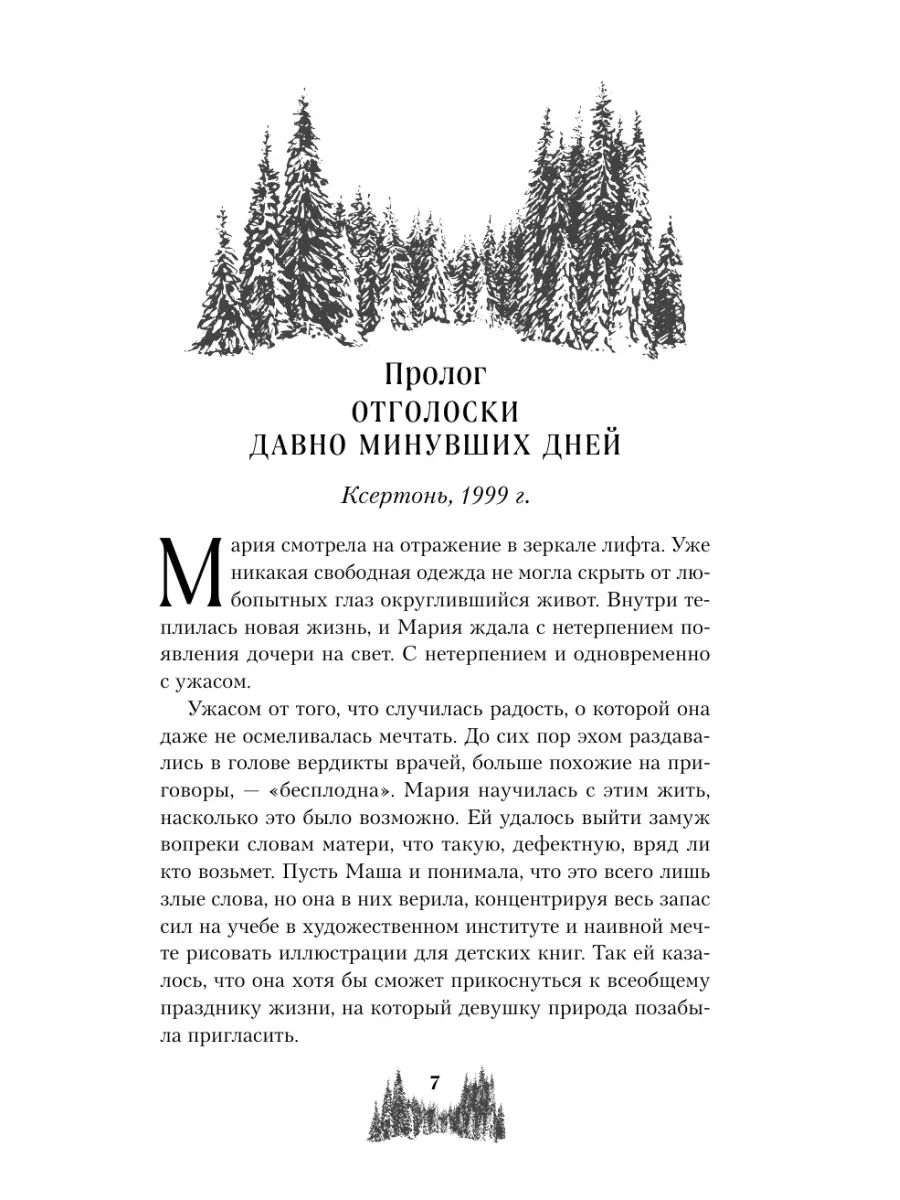 Пролог
ОТГОЛОСКИ
ДАВНО МИНУВШИХ ДНЕЙ

Ксертонь, 1999 г.

Мария смотрела на отражение в зеркале лифта. Уже никакая свободная одежда не могла скрыть от любопытных глаз округлившийся живот. Внутри теплилась новая жизнь, и Мария ждала с нетерпением появления дочери на свет. С нетерпением и одновременно с ужасом.

Ужасом от того, что случилась радость, о которой она даже не осмеливалась мечтать. До сих пор эхом раздавались в голове вердикты врачей, больше похожие на приговоры, — «бесплодна». Мария научилась с этим жить, насколько это было возможно. Ей удалось выйти замуж вопреки словам матери, что такую, дефектную, вряд ли кто возьмет. Пусть Маша и понимала, что это всего лишь злые слова, но она в них верила, концентрируя весь запас сил на учебе в художественном институте и наивной мечте рисовать иллюстрации для детских книг. Так ей казалось, что она хотя бы сможет прикоснуться к всеобщему празднику жизни, на который девушку природа позабыла пригласить.

7